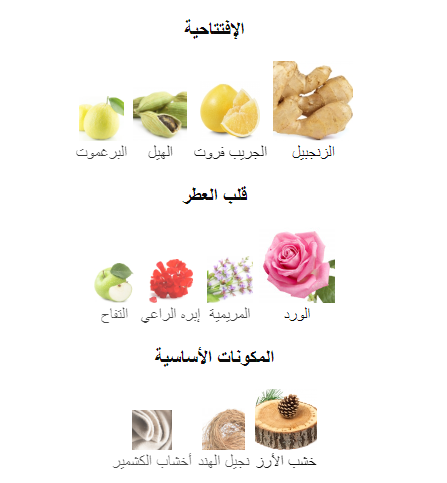 الإفتتاحية

الزنجبيل الجريب فروت الهيل البرغموت

قلب العطر

الورد المريمية إبره الراعي التفاح

المكونات الأساسية

خشب الأرز نجيل الهند أخشاب الكشمير